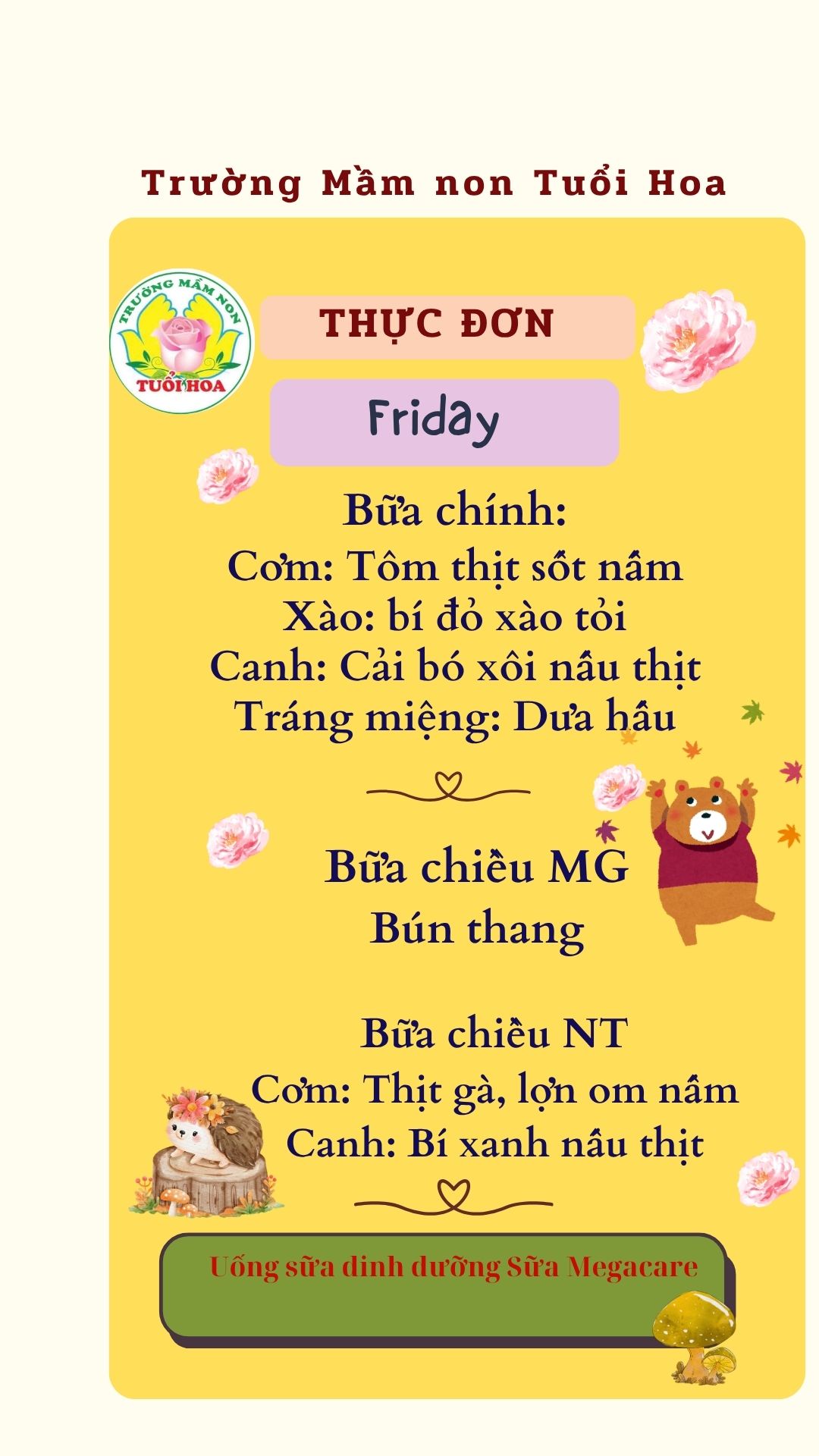 Trường Mầm non Tuổi Hoa

TRƯỜNG MẦM NON
TUỔI HOA

THỰC ĐƠN

Friday

Bữa chính:
Cơm: Tôm thịt sốt nấm
Xào: bí đỏ xào tỏi
Canh: Cải bó xôi nấu thịt
Tráng miệng: Dưa hấu

Bữa chiều MG
Bún thang

Bữa chiều NT
Cơm: Thịt gà, lợn om nấm
Canh: Bí xanh nấu thịt

Uống sữa dinh dưỡng Sữa Megacare